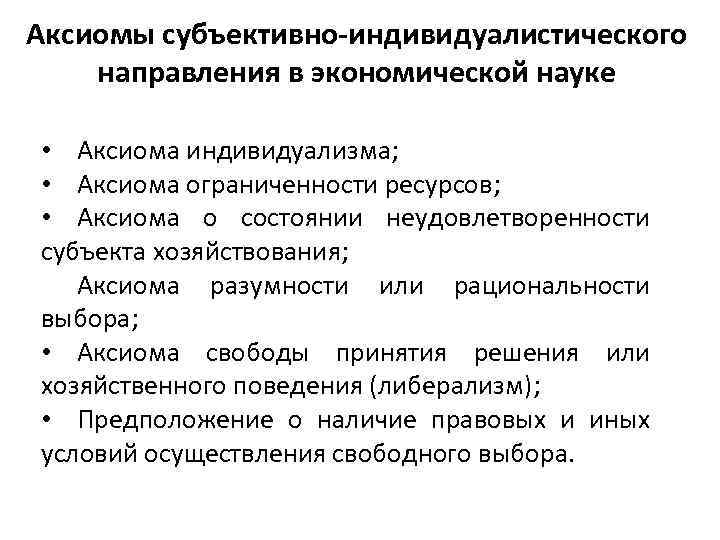 Аксиомы субъективно-индивидуалистического направления в экономической науке

• Аксиома индивидуализма;
• Аксиома ограниченности ресурсов;
• Аксиома о состоянии неудовлетворенности субъекта хозяйствования;
Аксиома разумности или рациональности выбора;
• Аксиома свободы принятия решения или хозяйственного поведения (либерализм);
• Предположение о наличие правовых и иных условий осуществления свободного выбора.